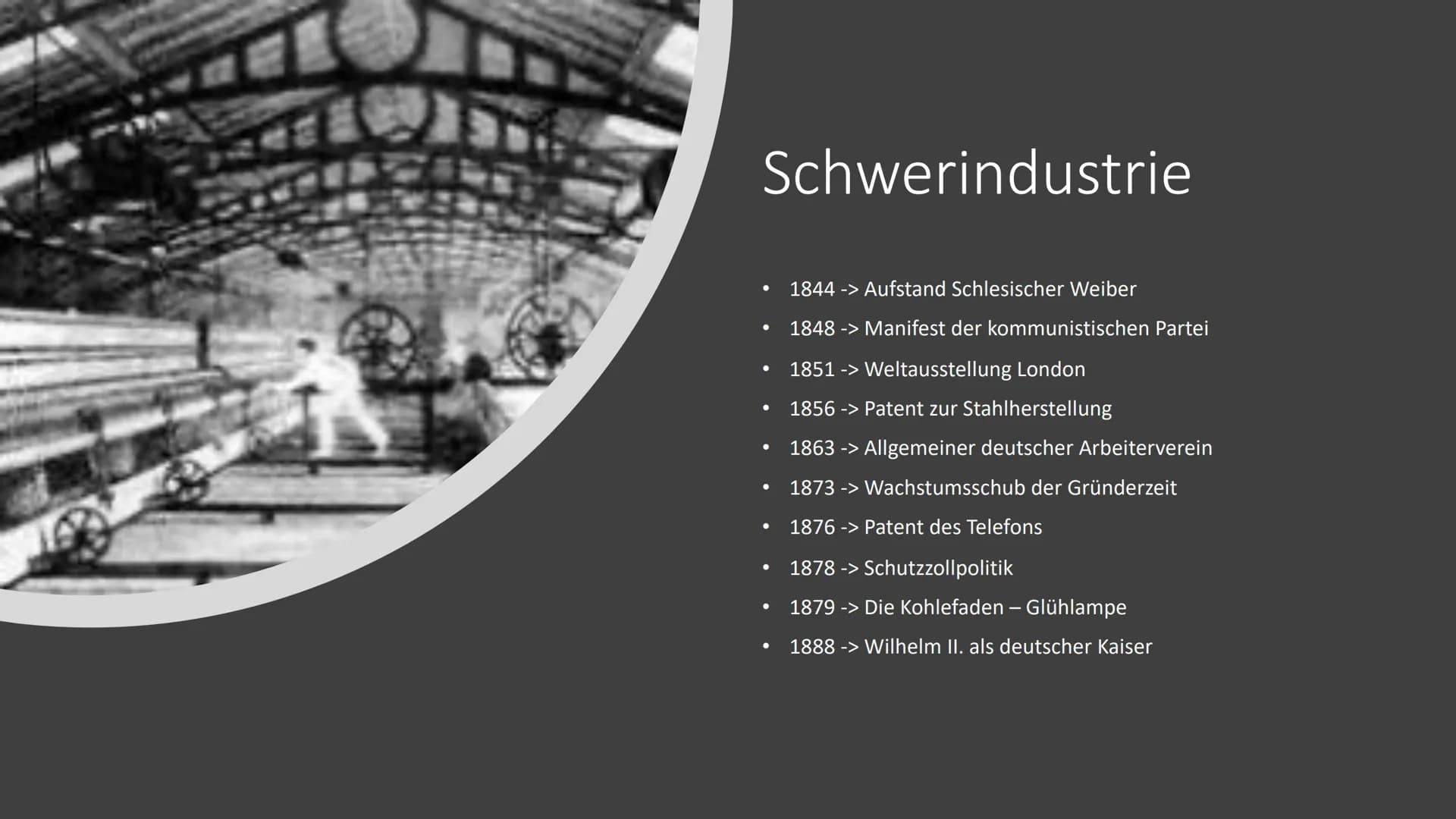 Schwerindustrie

• 1844 -> Aufstand Schlesischer Weiber
• 1848 -> Manifest der kommunistischen Partei
• 1851 -> Weltausstellung London
• 1856 -> Patent zur Stahlherstellung
• 1863 -> Allgemeiner deutscher Arbeiterverein
• 1873 -> Wachstumsschub der Gründerzeit
• 1876 -> Patent des Telefons
• 1878 -> Schutzzollpolitik
• 1879 -> Die Kohlefaden – Glühlampe
• 1888 -> Wilhelm II. als deutscher Kaiser